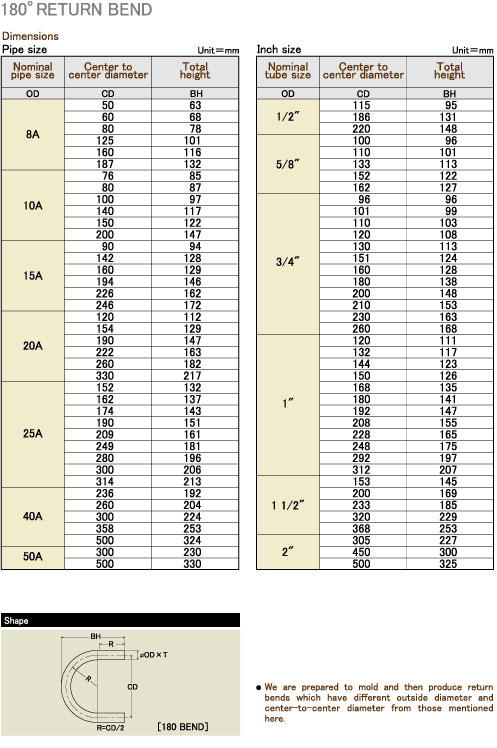 180° RETURN BEND

Dimensions

Pipe size

Unit=mm

| Nominal pipe size | Center to center diameter | Total height |
|---|---|---|
| OD | CD | BH |
| 8A | 50 | 63 |
| | 60 | 68 |
| | 80 | 78 |
| | 125 | 101 |
| | 160 | 116 |
| | 187 | 132 |
| 10A | 76 | 85 |
| | 80 | 87 |
| | 100 | 97 |
| | 140 | 117 |
| | 150 | 122 |
| | 200 | 147 |
| 15A | 90 | 94 |
| | 142 | 128 |
| | 160 | 129 |
| | 194 | 146 |
| | 226 | 162 |
| | 246 | 172 |
| 20A | 120 | 112 |
| | 154 | 129 |
| | 190 | 147 |
| | 222 | 163 |
| | 260 | 182 |
| | 330 | 217 |
| 25A | 152 | 132 |
| | 162 | 137 |
| | 174 | 143 |
| | 190 | 151 |
| | 209 | 161 |
| | 249 | 181 |
| | 280 | 196 |
| | 300 | 206 |
| | 314 | 213 |
| 40A | 236 | 192 |
| | 260 | 204 |
| | 300 | 224 |
| | 358 | 253 |
| | 500 | 324 |
| 50A | 300 | 230 |
| | 500 | 330 |

Inch size

Unit=mm

| Nominal tube size | Center to center diameter | Total height |
|---|---|---|
| OD | CD | BH |
| 1/2″ | 115 | 95 |
| | 186 | 131 |
| | 220 | 148 |
| 5/8″ | 100 | 96 |
| | 110 | 101 |
| | 133 | 113 |
| | 152 | 122 |
| | 162 | 127 |
| 3/4″ | 96 | 96 |
| | 101 | 99 |
| | 110 | 103 |
| | 120 | 108 |
| | 130 | 113 |
| | 151 | 124 |
| | 160 | 128 |
| | 180 | 138 |
| | 200 | 148 |
| | 210 | 153 |
| | 230 | 163 |
| | 260 | 168 |
| 1″ | 120 | 111 |
| | 132 | 117 |
| | 144 | 123 |
| | 150 | 126 |
| | 168 | 135 |
| | 180 | 141 |
| | 192 | 147 |
| | 208 | 155 |
| | 228 | 165 |
| | 248 | 175 |
| | 292 | 197 |
| | 312 | 207 |
| 1 1/2″ | 153 | 145 |
| | 200 | 169 |
| | 233 | 185 |
| | 320 | 229 |
| | 368 | 253 |
| 2″ | 305 | 227 |
| | 450 | 300 |
| | 500 | 325 |

Shape

BH
R
φOD×T
R
CD
R=CD/2
[180 BEND]

● We are prepared to mold and then produce return bends which have different outside diameter and center-to-center diameter from those mentioned here.